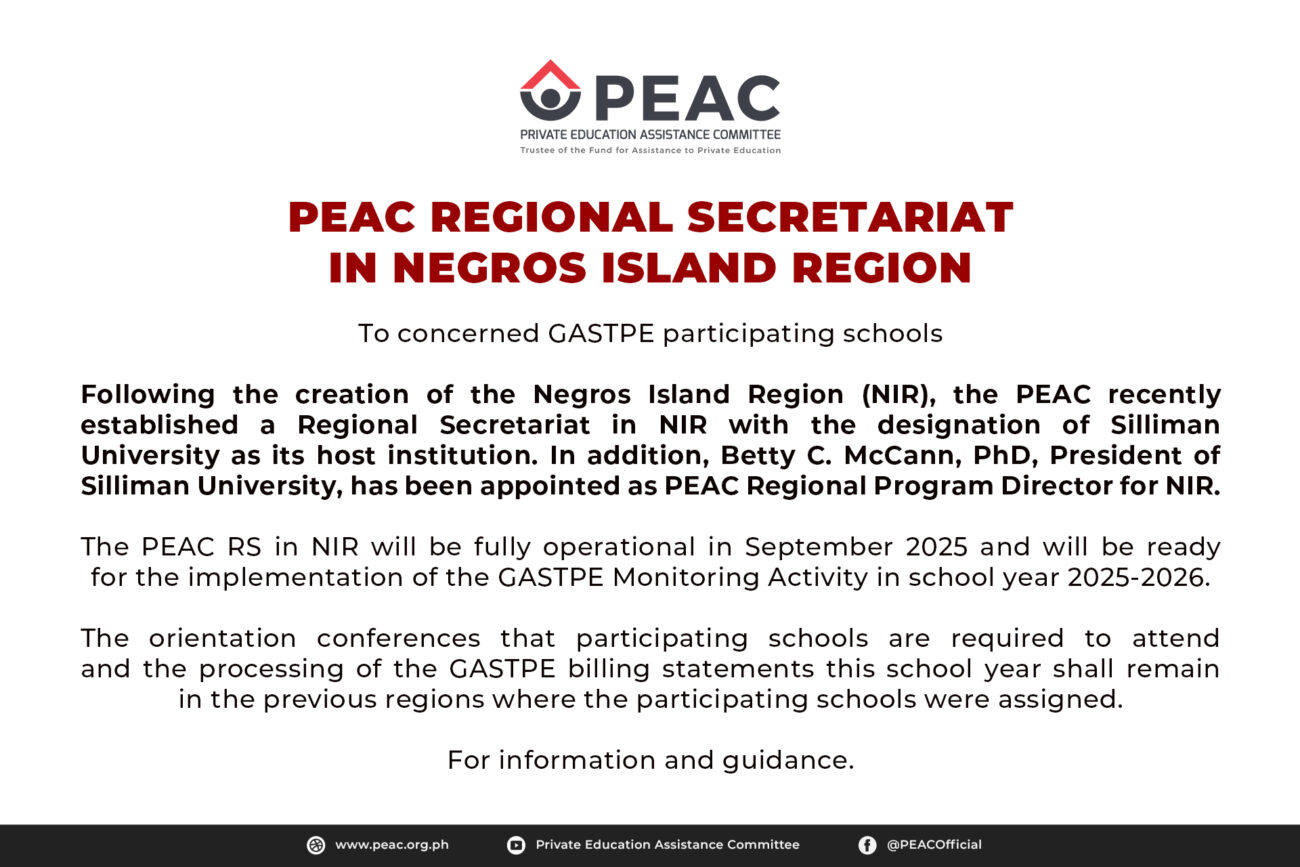 PEAC
PRIVATE EDUCATION ASSISTANCE COMMITTEE
Trustee of the Fund for Assistance to Private Education

PEAC REGIONAL SECRETARIAT IN NEGROS ISLAND REGION

To concerned GASTPE participating schools

Following the creation of the Negros Island Region (NIR), the PEAC recently established a Regional Secretariat in NIR with the designation of Silliman University as its host institution. In addition, Betty C. McCann, PhD, President of Silliman University, has been appointed as PEAC Regional Program Director for NIR.

The PEAC RS in NIR will be fully operational in September 2025 and will be ready for the implementation of the GASTPE Monitoring Activity in school year 2025-2026.

The orientation conferences that participating schools are required to attend and the processing of the GASTPE billing statements this school year shall remain in the previous regions where the participating schools were assigned.

For information and guidance.

www.peac.org.ph Private Education Assistance Committee @PEACOfficial